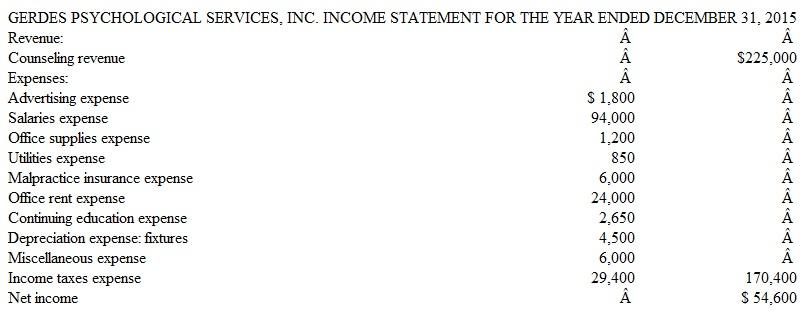 GERDES PSYCHOLOGICAL SERVICES, INC. INCOME STATEMENT FOR THE YEAR ENDED DECEMBER 31, 2015

| | | |
|---|---|---|
| Revenue: | Â | Â |
| Counseling revenue | Â | $225,000 |
| Expenses: | Â | Â |
| Advertising expense | $ 1,800 | Â |
| Salaries expense | 94,000 | Â |
| Office supplies expense | 1,200 | Â |
| Utilities expense | 850 | Â |
| Malpractice insurance expense | 6,000 | Â |
| Office rent expense | 24,000 | Â |
| Continuing education expense | 2,650 | Â |
| Depreciation expense: fixtures | 4,500 | Â |
| Miscellaneous expense | 6,000 | Â |
| Income taxes expense | 29,400 | 170,400 |
| Net income | Â | $ 54,600 |